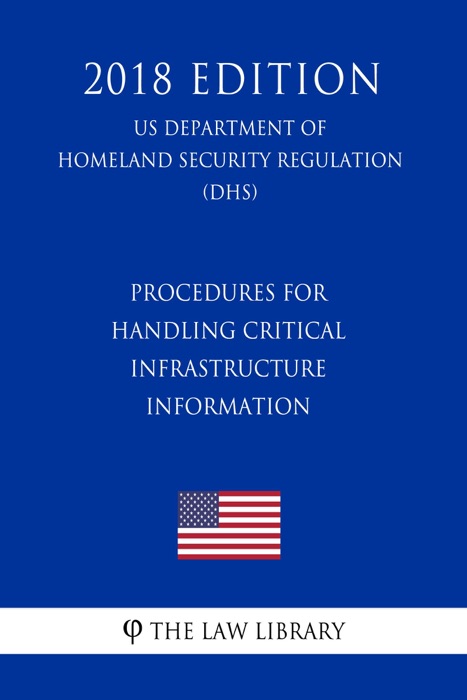 2018 EDITION

US DEPARTMENT OF
HOMELAND SECURITY REGULATION
(DHS)

PROCEDURES FOR
HANDLING CRITICAL
INFRASTRUCTURE
INFORMATION

φ THE LAW LIBRARY